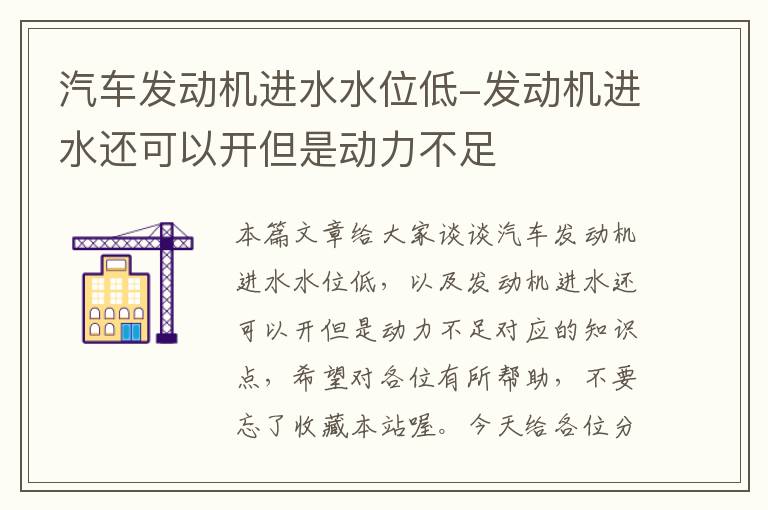 汽车发动机进水水位低-发动机进水还可以开但是动力不足

本篇文章给大家谈谈汽车发动机进水水位低，以及发动机进水还可以开但是动力不足对应的知识点，希望对各位有所帮助，不要忘了收藏本站喔。今天给各位分